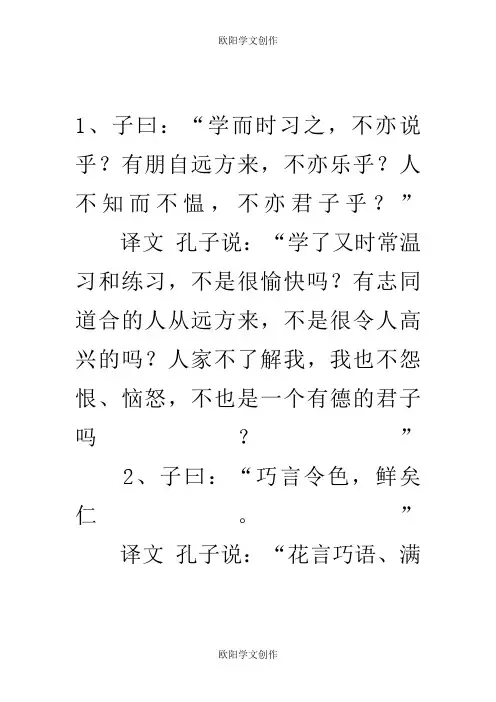 欧阳学文创作

1、子曰：“学而时习之，不亦说乎？有朋自远方来，不亦乐乎？人不知而不愠，不亦君子乎？”

译文 孔子说：“学了又时常温习和练习，不是很愉快吗？有志同道合的人从远方来，不是很令人高兴的吗？人家不了解我，我也不怨恨、恼怒，不也是一个有德的君子吗？”

2、子曰：“巧言令色，鲜矣仁。”

译文 孔子说：“花言巧语、满

欧阳学文创作